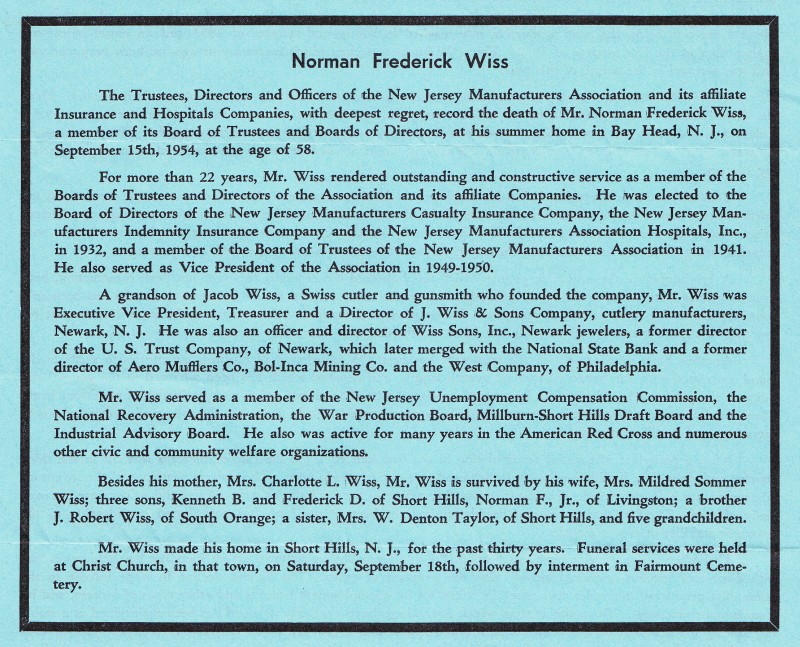 Norman Frederick Wiss

The Trustees, Directors and Officers of the New Jersey Manufacturers Association and its affiliate Insurance and Hospitals Companies, with deepest regret, record the death of Mr. Norman Frederick Wiss, a member of its Board of Trustees and Boards of Directors, at his summer home in Bay Head, N. J., on September 15th, 1954, at the age of 58.

For more than 22 years, Mr. Wiss rendered outstanding and constructive service as a member of the Boards of Trustees and Directors of the Association and its affiliate Companies. He was elected to the Board of Directors of the New Jersey Manufacturers Casualty Insurance Company, the New Jersey Manufacturers Indemnity Insurance Company and the New Jersey Manufacturers Association Hospitals, Inc., in 1932, and a member of the Board of Trustees of the New Jersey Manufacturers Association in 1941. He also served as Vice President of the Association in 1949-1950.

A grandson of Jacob Wiss, a Swiss cutler and gunsmith who founded the company, Mr. Wiss was Executive Vice President, Treasurer and a Director of J. Wiss & Sons Company, cutlery manufacturers, Newark, N. J. He was also an officer and director of Wiss Sons, Inc., Newark jewelers, a former director of the U. S. Trust Company, of Newark, which later merged with the National State Bank and a former director of Aero Mufflers Co., Bol-Inca Mining Co. and the West Company, of Philadelphia.

Mr. Wiss served as a member of the New Jersey Unemployment Compensation Commission, the National Recovery Administration, the War Production Board, Millburn-Short Hills Draft Board and the Industrial Advisory Board. He also was active for many years in the American Red Cross and numerous other civic and community welfare organizations.

Besides his mother, Mrs. Charlotte L. Wiss, Mr. Wiss is survived by his wife, Mrs. Mildred Sommer Wiss; three sons, Kenneth B. and Frederick D. of Short Hills, Norman F., Jr., of Livingston; a brother J. Robert Wiss, of South Orange; a sister, Mrs. W. Denton Taylor, of Short Hills, and five grandchildren.

Mr. Wiss made his home in Short Hills, N. J., for the past thirty years. Funeral services were held at Christ Church, in that town, on Saturday, September 18th, followed by interment in Fairmount Cemetery.